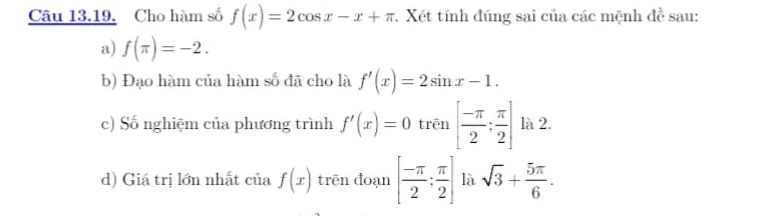 Câu 13.19. Cho hàm số $f(x) = 2\cos x - x + \pi$. Xét tính đúng sai của các mệnh đề sau:

a) $f(\pi) = -2$.

b) Đạo hàm của hàm số đã cho là $f'(x) = 2\sin x - 1$.

c) Số nghiệm của phương trình $f'(x) = 0$ trên $\left[\frac{-\pi}{2}; \frac{\pi}{2}\right]$ là 2.

d) Giá trị lớn nhất của $f(x)$ trên đoạn $\left[\frac{-\pi}{2}; \frac{\pi}{2}\right]$ là $\sqrt{3} + \frac{5\pi}{6}$.